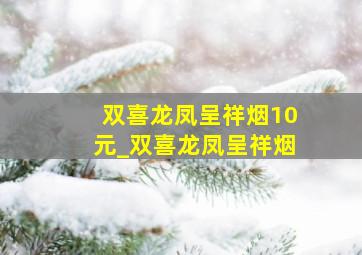 双喜龙凤呈祥烟10元_双喜龙凤呈祥烟